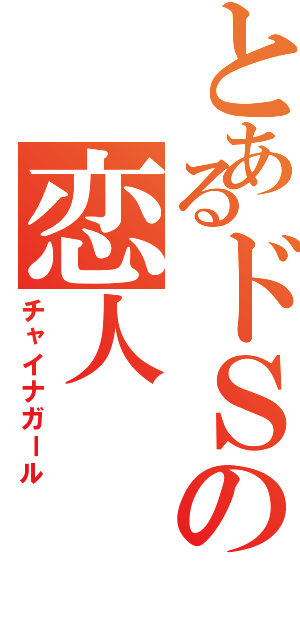 とあるドSの恋人
チャイナガール